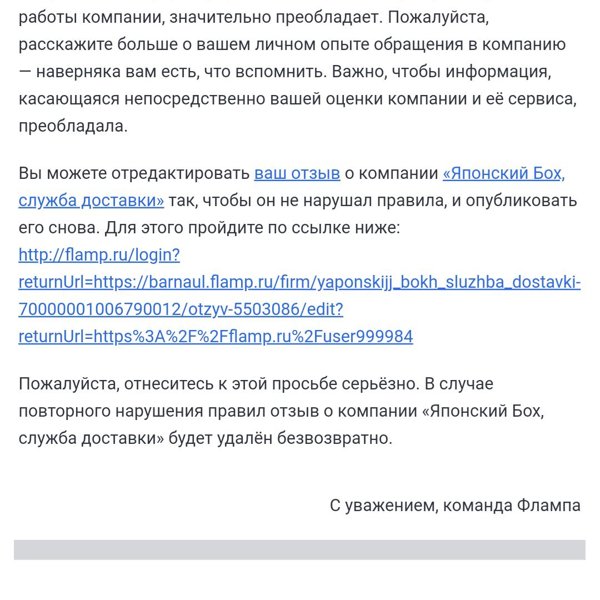 работы компании, значительно преобладает. Пожалуйста, расскажите больше о вашем личном опыте обращения в компанию — наверняка вам есть, что вспомнить. Важно, чтобы информация, касающаяся непосредственно вашей оценки компании и её сервиса, преобладала.

Вы можете отредактировать ваш отзыв о компании «Японский Бох, служба доставки» так, чтобы он не нарушал правила, и опубликовать его снова. Для этого пройдите по ссылке ниже: http://flamp.ru/login?returnUrl=https://barnaul.flamp.ru/firm/yaponskijj_bokh_sluzhba_dostavki-70000001006790012/otzyv-5503086/edit?returnUrl=https%3A%2F%2Fflamp.ru%2Fuser999984

Пожалуйста, отнеситесь к этой просьбе серьёзно. В случае повторного нарушения правил отзыв о компании «Японский Бох, служба доставки» будет удалён безвозвратно.

С уважением, команда Флампа